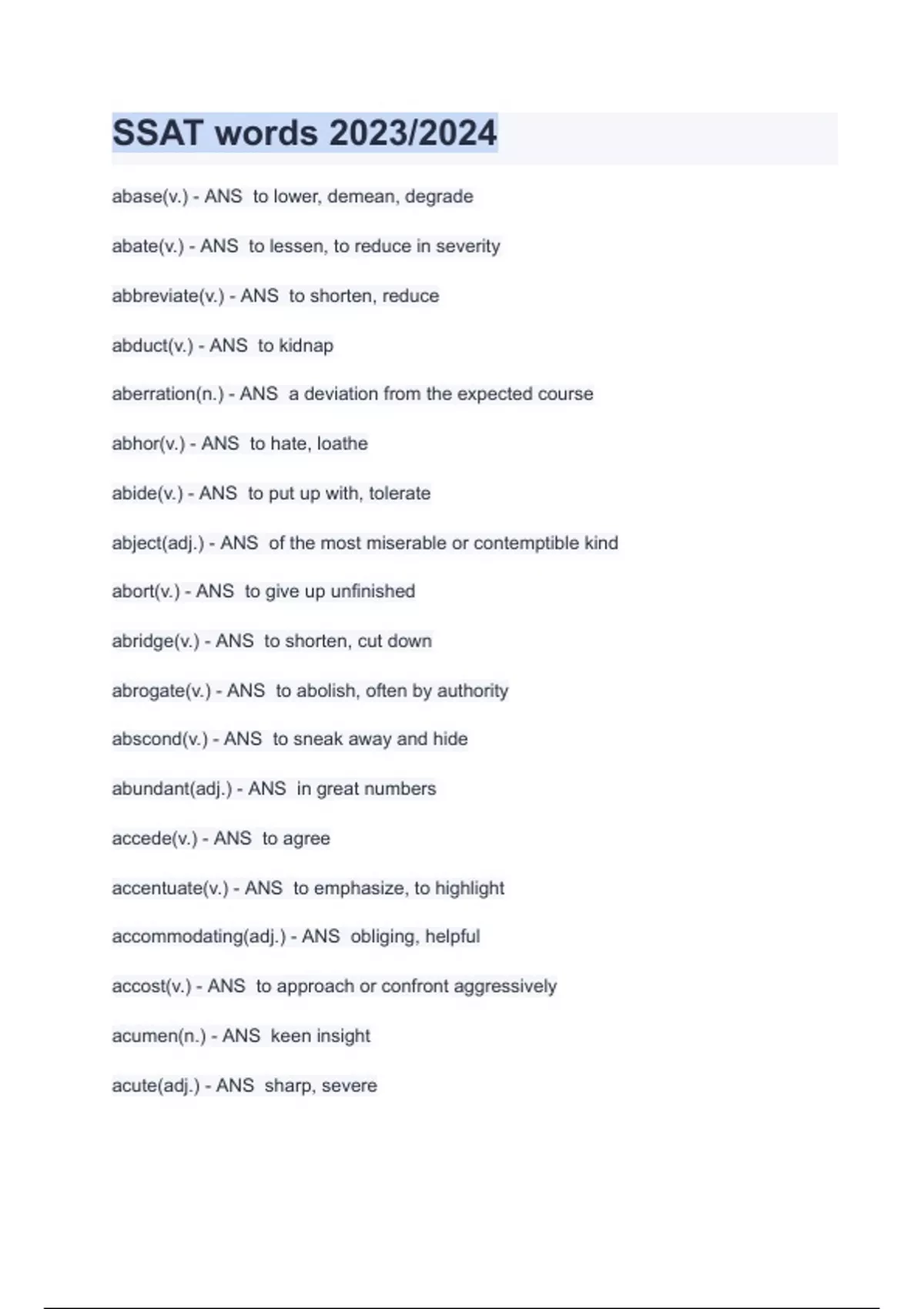 SSAT words 2023/2024

abase(v.) - ANS  to lower, demean, degrade

abate(v.) - ANS  to lessen, to reduce in severity

abbreviate(v.) - ANS  to shorten, reduce

abduct(v.) - ANS  to kidnap

aberration(n.) - ANS  a deviation from the expected course

abhor(v.) - ANS  to hate, loathe

abide(v.) - ANS  to put up with, tolerate

abject(adj.) - ANS  of the most miserable or contemptible kind

abort(v.) - ANS  to give up unfinished

abridge(v.) - ANS  to shorten, cut down

abrogate(v.) - ANS  to abolish, often by authority

abscond(v.) - ANS  to sneak away and hide

abundant(adj.) - ANS  in great numbers

accede(v.) - ANS  to agree

accentuate(v.) - ANS  to emphasize, to highlight

accommodating(adj.) - ANS  obliging, helpful

accost(v.) - ANS  to approach or confront aggressively

acumen(n.) - ANS  keen insight

acute(adj.) - ANS  sharp, severe